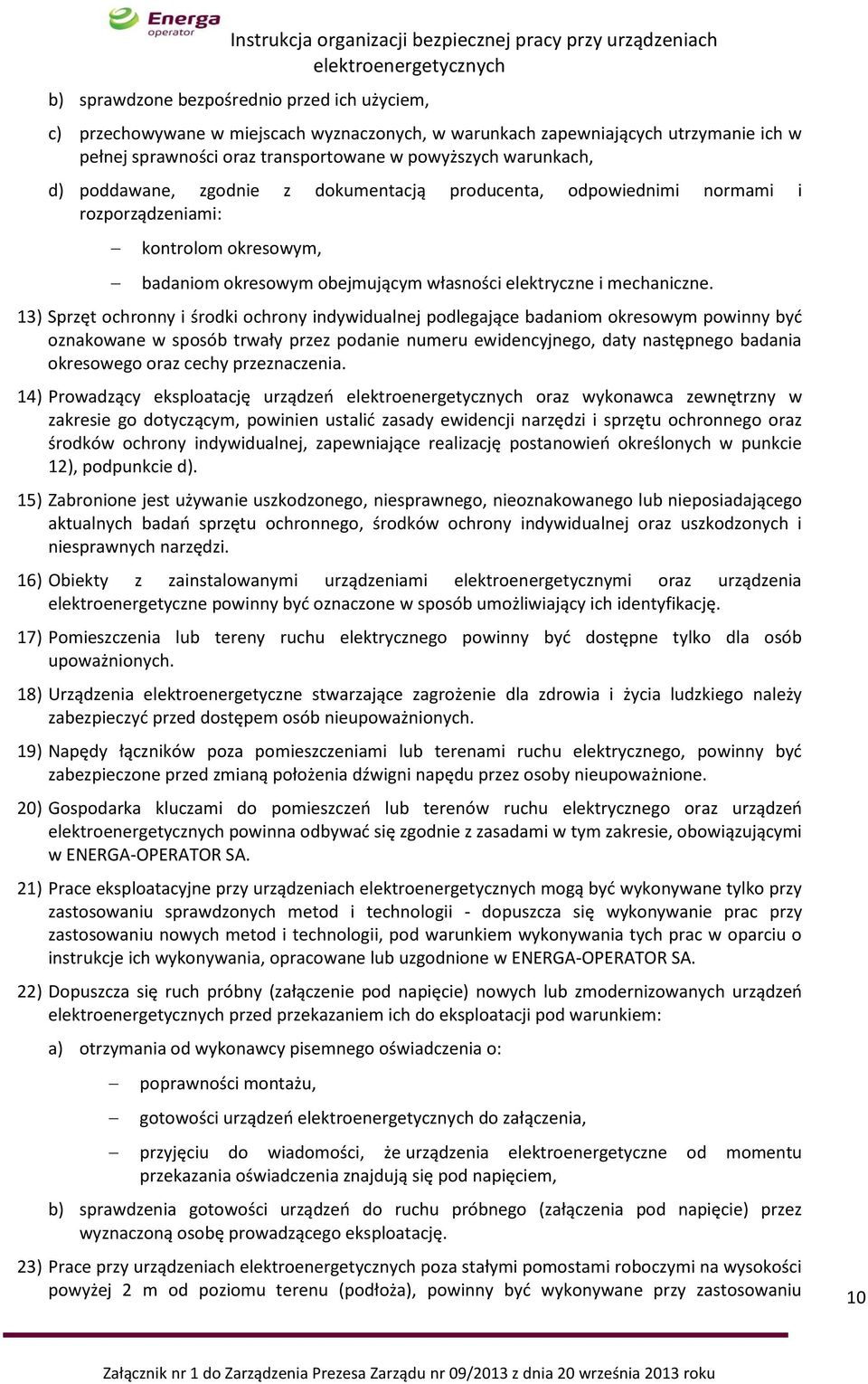 Energa operator

Instrukcja organizacji bezpiecznej pracy przy urządzeniach elektroenergetycznych

b) sprawdzone bezpośrednio przed ich użyciem,

c) przechowywane w miejscach wyznaczonych, w warunkach zapewniających utrzymanie ich w pełnej sprawności oraz transportowane w powyższych warunkach,

d) poddawane, zgodnie z dokumentacją producenta, odpowiednimi normami i rozporządzeniami:

– kontrolom okresowym,

– badaniom okresowym obejmującym własności elektryczne i mechaniczne.

13) Sprzęt ochronny i środki ochrony indywidualnej podlegające badaniom okresowym powinny być oznakowane w sposób trwały przez podanie numeru ewidencyjnego, daty następnego badania okresowego oraz cechy przeznaczenia.

14) Prowadzący eksploatację urządzeń elektroenergetycznych oraz wykonawca zewnętrzny w zakresie go dotyczącym, powinien ustalić zasady ewidencji narzędzi i sprzętu ochronnego oraz środków ochrony indywidualnej, zapewniające realizację postanowień określonych w punkcie 12), podpunkcie d).

15) Zabronione jest używanie uszkodzonego, niesprawnego, nieoznakowanego lub nieposiadającego aktualnych badań sprzętu ochronnego, środków ochrony indywidualnej oraz uszkodzonych i niesprawnych narzędzi.

16) Obiekty z zainstalowanymi urządzeniami elektroenergetycznymi oraz urządzenia elektroenergetyczne powinny być oznaczone w sposób umożliwiający ich identyfikację.

17) Pomieszczenia lub tereny ruchu elektrycznego powinny być dostępne tylko dla osób upoważnionych.

18) Urządzenia elektroenergetyczne stwarzające zagrożenie dla zdrowia i życia ludzkiego należy zabezpieczyć przed dostępem osób nieupoważnionych.

19) Napędy łączników poza pomieszczeniami lub terenami ruchu elektrycznego, powinny być zabezpieczone przed zmianą położenia dźwigni napędu przez osoby nieupoważnione.

20) Gospodarka kluczami do pomieszczeń lub terenów ruchu elektrycznego oraz urządzeń elektroenergetycznych powinna odbywać się zgodnie z zasadami w tym zakresie, obowiązującymi w ENERGA-OPERATOR SA.

21) Prace eksploatacyjne przy urządzeniach elektroenergetycznych mogą być wykonywane tylko przy zastosowaniu sprawdzonych metod i technologii - dopuszcza się wykonywanie prac przy zastosowaniu nowych metod i technologii, pod warunkiem wykonywania tych prac w oparciu o instrukcje ich wykonywania, opracowane lub uzgodnione w ENERGA-OPERATOR SA.

22) Dopuszcza się ruch próbny (załączenie pod napięcie) nowych lub zmodernizowanych urządzeń elektroenergetycznych przed przekazaniem ich do eksploatacji pod warunkiem:

a) otrzymania od wykonawcy pisemnego oświadczenia o:

– poprawności montażu,

– gotowości urządzeń elektroenergetycznych do załączenia,

– przyjęciu do wiadomości, że urządzenia elektroenergetyczne od momentu przekazania oświadczenia znajdują się pod napięciem,

b) sprawdzenia gotowości urządzeń do ruchu próbnego (załączenia pod napięcie) przez wyznaczoną osobę prowadzącego eksploatację.

23) Prace przy urządzeniach elektroenergetycznych poza stałymi pomostami roboczymi na wysokości powyżej 2 m od poziomu terenu (podłoża), powinny być wykonywane przy zastosowaniu

10

Załącznik nr 1 do Zarządzenia Prezesa Zarządu nr 09/2013 z dnia 20 września 2013 roku